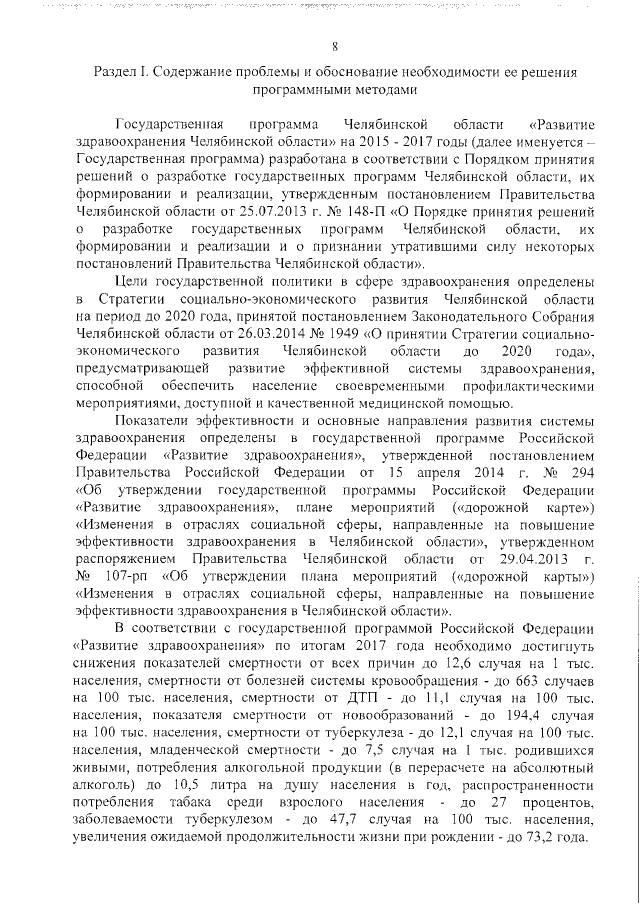 8

Раздел I. Содержание проблемы и обоснование необходимости ее решения программными методами

Государственная программа Челябинской области «Развитие здравоохранения Челябинской области» на 2015 - 2017 годы (далее именуется – Государственная программа) разработана в соответствии с Порядком принятия решений о разработке государственных программ Челябинской области, их формировании и реализации, утвержденным постановлением Правительства Челябинской области от 25.07.2013 г. № 148-П «О Порядке принятия решений о разработке государственных программ Челябинской области, их формировании и реализации и о признании утратившими силу некоторых постановлений Правительства Челябинской области».

Цели государственной политики в сфере здравоохранения определены в Стратегии социально-экономического развития Челябинской области на период до 2020 года, принятой постановлением Законодательного Собрания Челябинской области от 26.03.2014 № 1949 «О принятии Стратегии социально-экономического развития Челябинской области до 2020 года», предусматривающей развитие эффективной системы здравоохранения, способной обеспечить население своевременными профилактическими мероприятиями, доступной и качественной медицинской помощью.

Показатели эффективности и основные направления развития системы здравоохранения определены в государственной программе Российской Федерации «Развитие здравоохранения», утвержденной постановлением Правительства Российской Федерации от 15 апреля 2014 г. № 294 «Об утверждении государственной программы Российской Федерации «Развитие здравоохранения», плане мероприятий («дорожной карте») «Изменения в отраслях социальной сферы, направленные на повышение эффективности здравоохранения в Челябинской области», утвержденном распоряжением Правительства Челябинской области от 29.04.2013 г. № 107-рп «Об утверждении плана мероприятий («дорожной карты») «Изменения в отраслях социальной сферы, направленные на повышение эффективности здравоохранения в Челябинской области».

В соответствии с государственной программой Российской Федерации «Развитие здравоохранения» по итогам 2017 года необходимо достигнуть снижения показателей смертности от всех причин до 12,6 случая на 1 тыс. населения, смертности от болезней системы кровообращения - до 663 случаев на 100 тыс. населения, смертности от ДТП - до 11,1 случая на 100 тыс. населения, показателя смертности от новообразований - до 194,4 случая на 100 тыс. населения, смертности от туберкулеза - до 12,1 случая на 100 тыс. населения, младенческой смертности - до 7,5 случая на 1 тыс. родившихся живыми, потребления алкогольной продукции (в перерасчете на абсолютный алкоголь) до 10,5 литра на душу населения в год, распространенности потребления табака среди взрослого населения - до 27 процентов, заболеваемости туберкулезом - до 47,7 случая на 100 тыс. населения, увеличения ожидаемой продолжительности жизни при рождении - до 73,2 года.